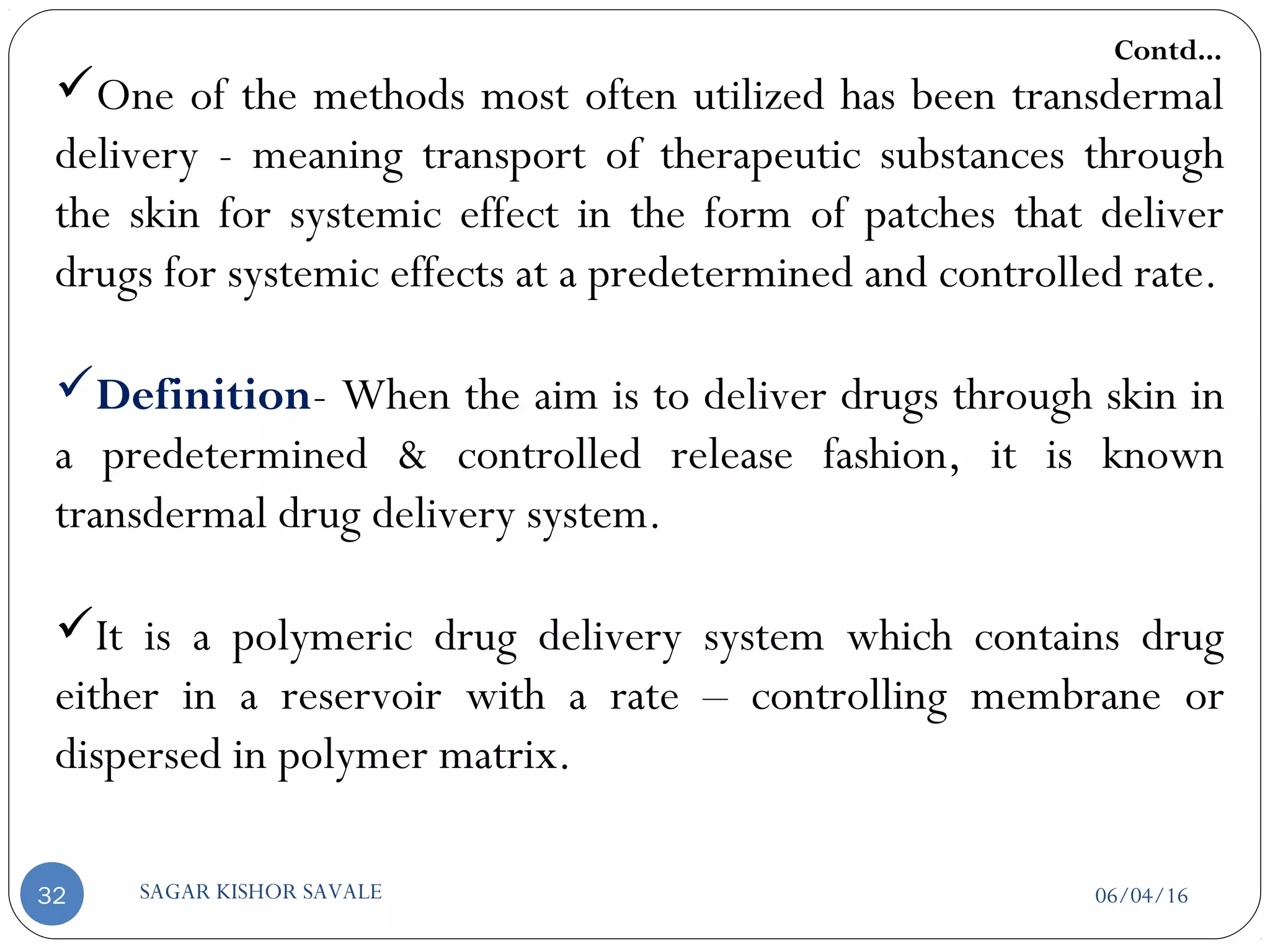 Contd...

✓One of the methods most often utilized has been transdermal delivery - meaning transport of therapeutic substances through the skin for systemic effect in the form of patches that deliver drugs for systemic effects at a predetermined and controlled rate.

✓Definition- When the aim is to deliver drugs through skin in a predetermined & controlled release fashion, it is known transdermal drug delivery system.

✓It is a polymeric drug delivery system which contains drug either in a reservoir with a rate – controlling membrane or dispersed in polymer matrix.

32

SAGAR KISHOR SAVALE

06/04/16